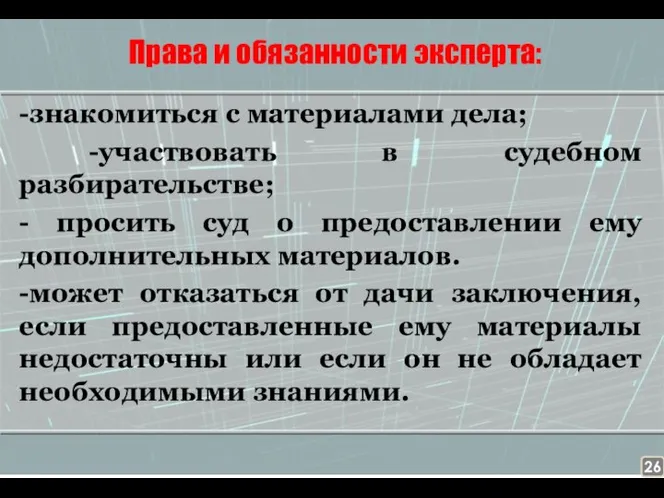 Права и обязанности эксперта:

-знакомиться с материалами дела;

-участвовать в судебном разбирательстве;

- просить суд о предоставлении ему дополнительных материалов.

-может отказаться от дачи заключения, если предоставленные ему материалы недостаточны или если он не обладает необходимыми знаниями.

26